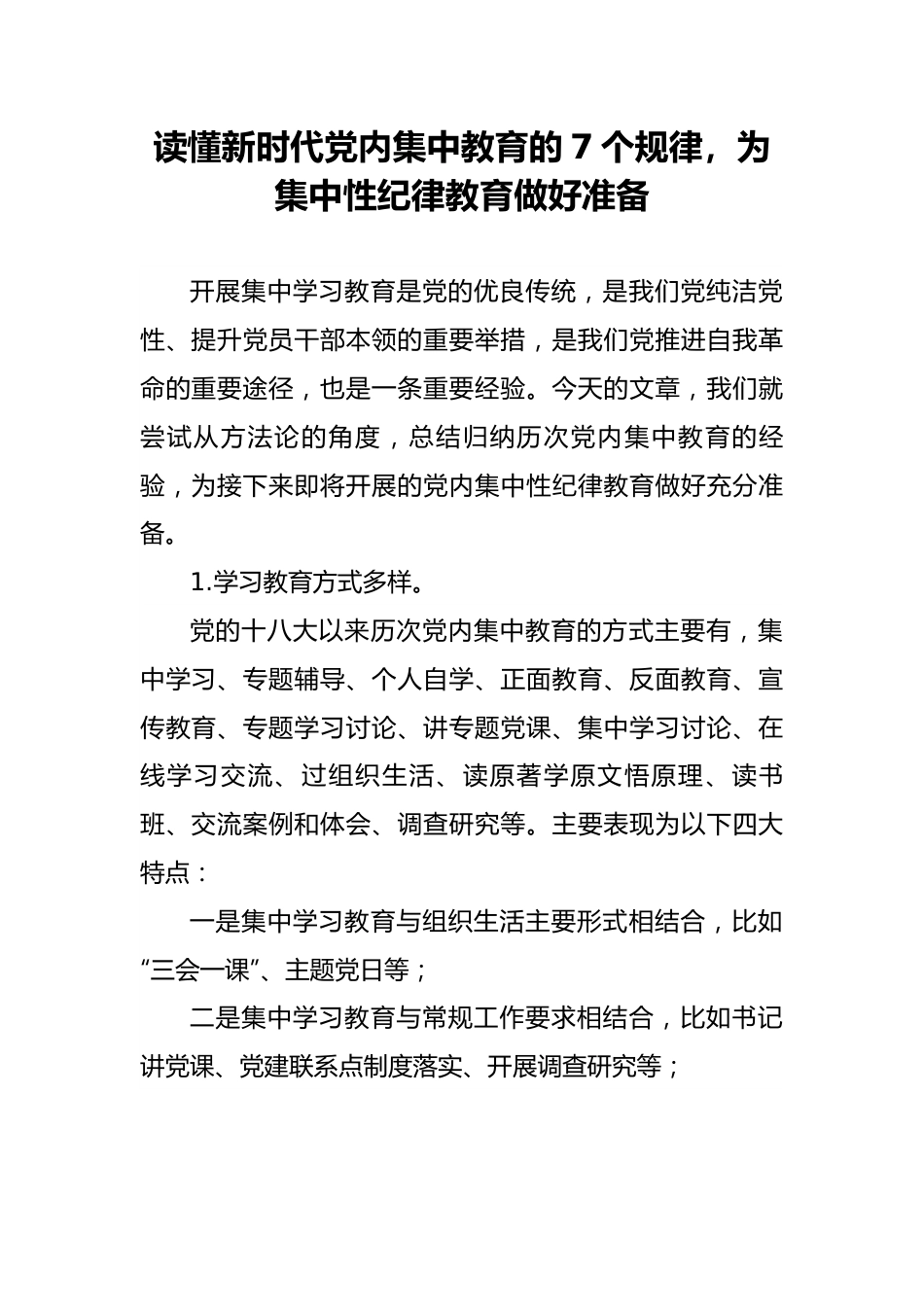 读懂新时代党内集中教育的 7 个规律，为集中性纪律教育做好准备

开展集中学习教育是党的优良传统，是我们党纯洁党性、提升党员干部本领的重要举措，是我们党推进自我革命的重要途径，也是一条重要经验。今天的文章，我们就尝试从方法论的角度，总结归纳历次党内集中教育的经验，为接下来即将开展的党内集中性纪律教育做好充分准备。

1.学习教育方式多样。

党的十八大以来历次党内集中教育的方式主要有，集中学习、专题辅导、个人自学、正面教育、反面教育、宣传教育、专题学习讨论、讲专题党课、集中学习讨论、在线学习交流、过组织生活、读原著学原文悟原理、读书班、交流案例和体会、调查研究等。主要表现为以下四大特点：

一是集中学习教育与组织生活主要形式相结合，比如“三会一课”、主题党日等；

二是集中学习教育与常规工作要求相结合，比如书记讲党课、党建联系点制度落实、开展调查研究等；